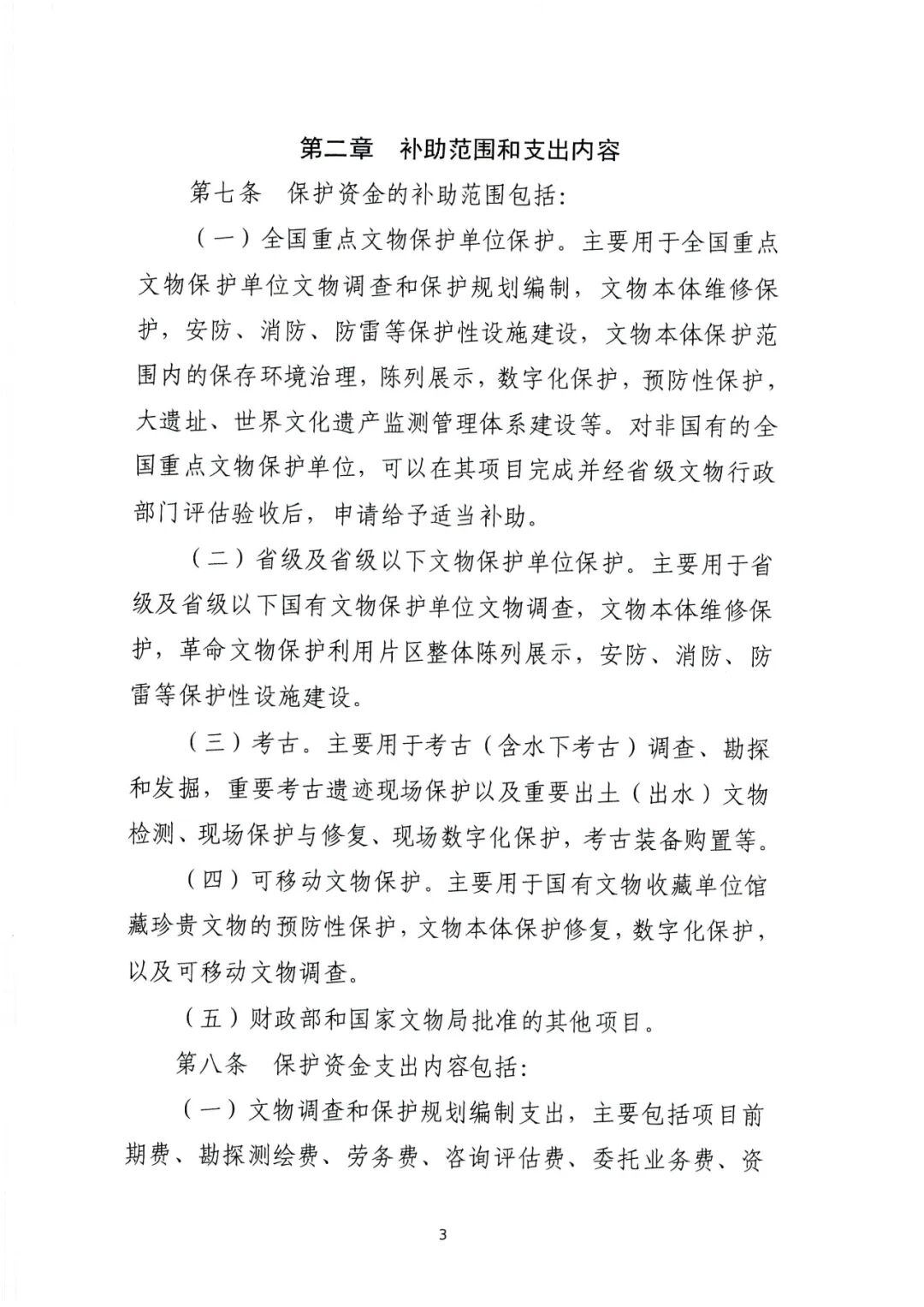 第二章　补助范围和支出内容

第七条　保护资金的补助范围包括：

（一）全国重点文物保护单位保护。主要用于全国重点文物保护单位文物调查和保护规划编制，文物本体维修保护，安防、消防、防雷等保护性设施建设，文物本体保护范围内的保存环境治理，陈列展示，数字化保护，预防性保护，大遗址、世界文化遗产监测管理体系建设等。对非国有的全国重点文物保护单位，可以在其项目完成并经省级文物行政部门评估验收后，申请给予适当补助。

（二）省级及省级以下文物保护单位保护。主要用于省级及省级以下国有文物保护单位文物调查，文物本体维修保护，革命文物保护利用片区整体陈列展示，安防、消防、防雷等保护性设施建设。

（三）考古。主要用于考古（含水下考古）调查、勘探和发掘，重要考古遗迹现场保护以及重要出土（出水）文物检测、现场保护与修复、现场数字化保护，考古装备购置等。

（四）可移动文物保护。主要用于国有文物收藏单位馆藏珍贵文物的预防性保护，文物本体保护修复，数字化保护，以及可移动文物调查。

（五）财政部和国家文物局批准的其他项目。

第八条　保护资金支出内容包括：

（一）文物调查和保护规划编制支出，主要包括项目前期费、勘探测绘费、劳务费、咨询评估费、委托业务费、资

3